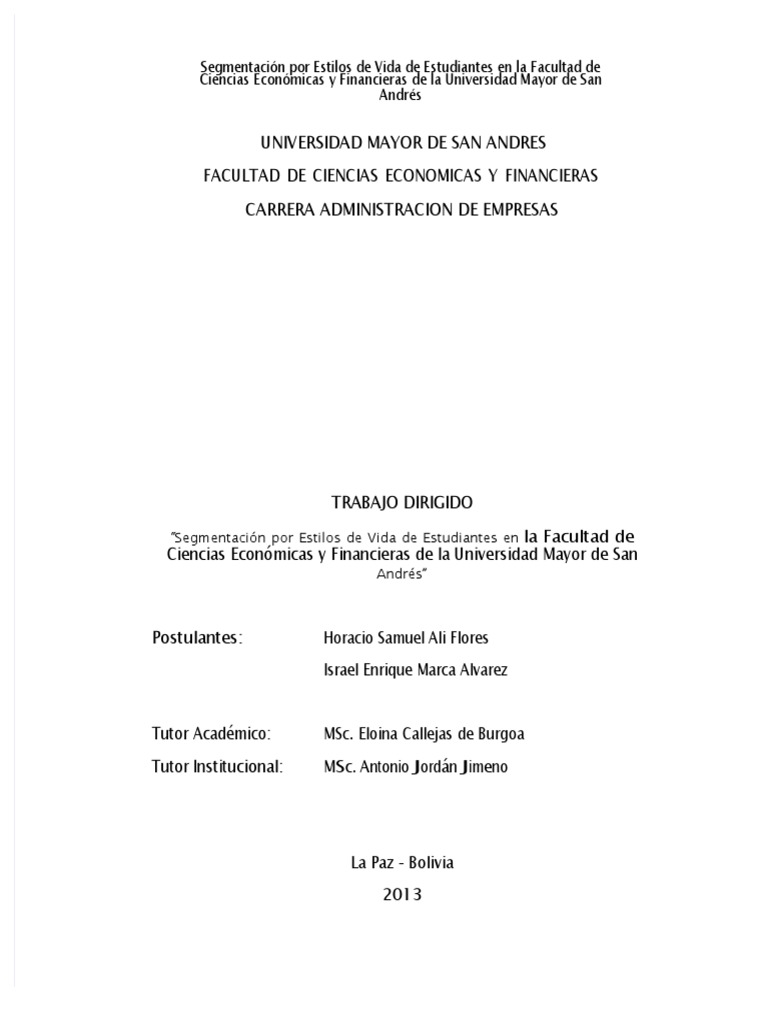 Segmentación por Estilos de Vida de Estudiantes en la Facultad de Ciencias Económicas y Financieras de la Universidad Mayor de San Andrés

UNIVERSIDAD MAYOR DE SAN ANDRES

FACULTAD DE CIENCIAS ECONOMICAS Y FINANCIERAS

CARRERA ADMINISTRACION DE EMPRESAS

TRABAJO DIRIGIDO

"Segmentación por Estilos de Vida de Estudiantes en la Facultad de Ciencias Económicas y Financieras de la Universidad Mayor de San Andrés"

Postulantes: Horacio Samuel Ali Flores

Israel Enrique Marca Alvarez

Tutor Académico: MSc. Eloina Callejas de Burgoa

Tutor Institucional: MSc. Antonio Jordán Jimeno

La Paz - Bolivia

2013